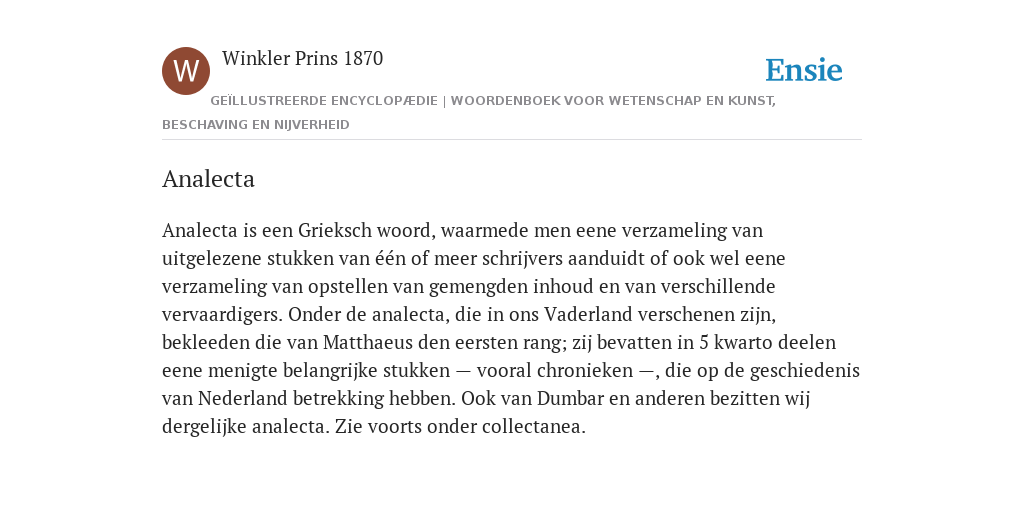 W

Winkler Prins 1870

Ensie

GEÏLLUSTREERDE ENCYCLOPÆDIE | WOORDENBOEK VOOR WETENSCHAP EN KUNST, BESCHAVING EN NIJVERHEID

Analecta

Analecta is een Grieksch woord, waarmede men eene verzameling van uitgelezene stukken van één of meer schrijvers aanduidt of ook wel eene verzameling van opstellen van gemengden inhoud en van verschillende vervaardigers. Onder de analecta, die in ons Vaderland verschenen zijn, bekleeden die van Matthaeus den eersten rang; zij bevatten in 5 kwarto deelen eene menigte belangrijke stukken — vooral chronieken —, die op de geschiedenis van Nederland betrekking hebben. Ook van Dumbar en anderen bezitten wij dergelijke analecta. Zie voorts onder collectanea.